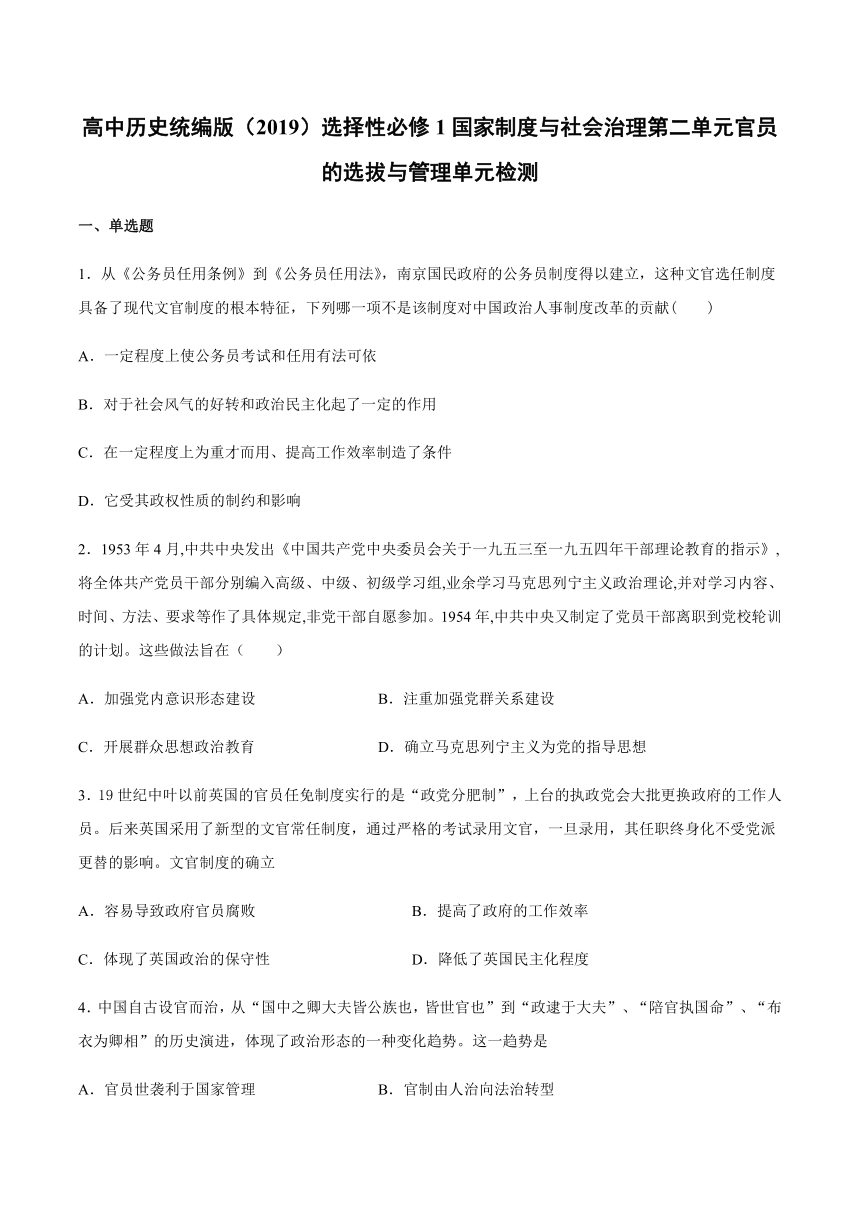 高中历史统编版（2019）选择性必修1国家制度与社会治理第二单元官员的选拔与管理单元检测

一、单选题

1．从《公务员任用条例》到《公务员任用法》，南京国民政府的公务员制度得以建立，这种文官选任制度具备了现代文官制度的根本特征，下列哪一项不是该制度对中国政治人事制度改革的贡献（　　）

A．一定程度上使公务员考试和任用有法可依

B．对于社会风气的好转和政治民主化起了一定的作用

C．在一定程度上为重才而用、提高工作效率制造了条件

D．它受其政权性质的制约和影响

2．1953年4月,中共中央发出《中国共产党中央委员会关于一九五三至一九五四年干部理论教育的指示》,将全体共产党员干部分别编入高级、中级、初级学习组,业余学习马克思列宁主义政治理论,并对学习内容、时间、方法、要求等作了具体规定,非党干部自愿参加。1954年,中共中央又制定了党员干部离职到党校轮训的计划。这些做法旨在（　　）

A．加强党内意识形态建设

B．注重加强党群关系建设

C．开展群众思想政治教育

D．确立马克思列宁主义为党的指导思想

3．19世纪中叶以前英国的官员任免制度实行的是“政党分肥制”，上台的执政党会大批更换政府的工作人员。后来英国采用了新型的文官常任制度，通过严格的考试录用文官，一旦录用，其任职终身化不受党派更替的影响。文官制度的确立

A．容易导致政府官员腐败

B．提高了政府的工作效率

C．体现了英国政治的保守性

D．降低了英国民主化程度

4．中国自古设官而治，从“国中之卿大夫皆公族也，皆世官也”到“政逮于大夫”、“陪官执国命”、“布衣为卿相”的历史演进，体现了政治形态的一种变化趋势。这一趋势是

A．官员世袭利于国家管理

B．官制由人治向法治转型